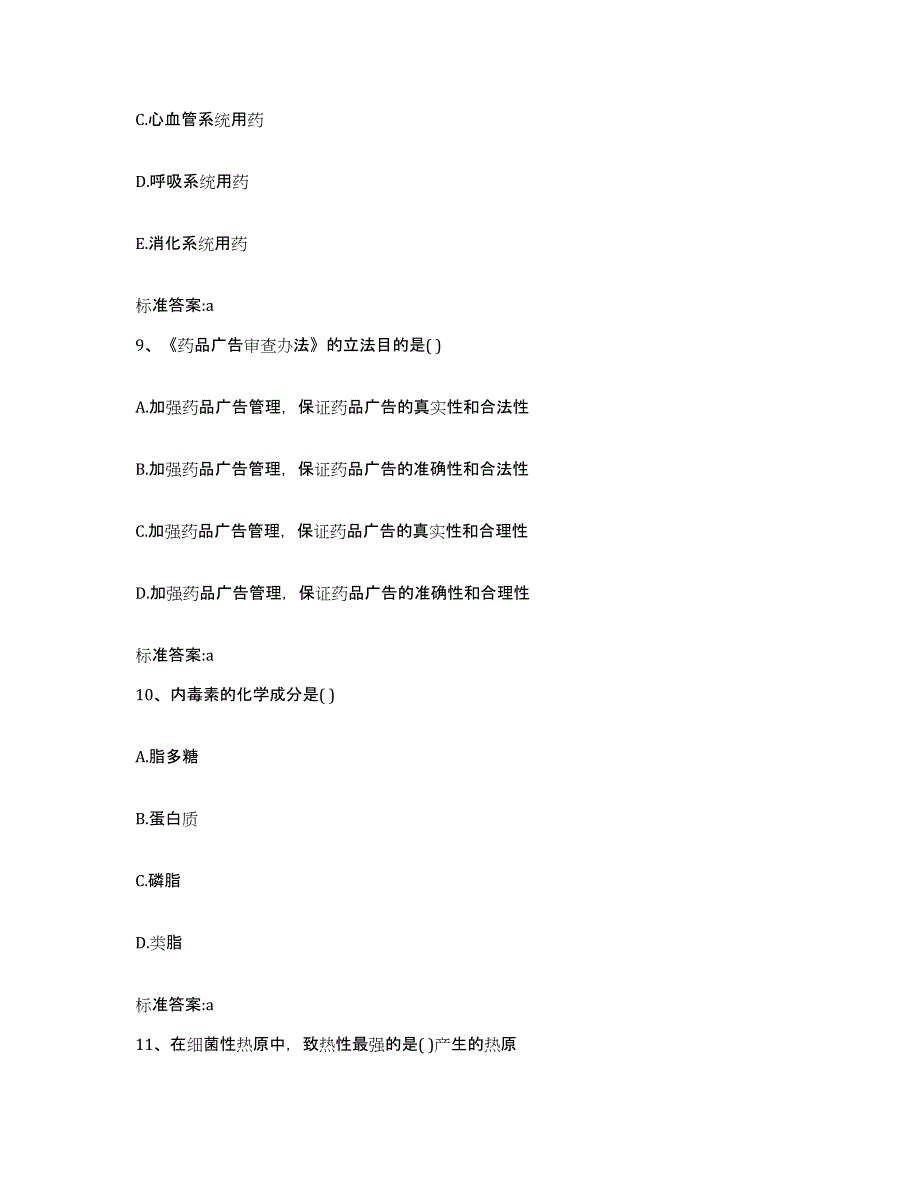 C.心血管系统用药

D.呼吸系统用药

E.消化系统用药

标准答案:a

9、《药品广告审查办法》的立法目的是( )

A.加强药品广告管理，保证药品广告的真实性和合法性

B.加强药品广告管理，保证药品广告的准确性和合法性

C.加强药品广告管理，保证药品广告的真实性和合理性

D.加强药品广告管理，保证药品广告的准确性和合理性

标准答案:a

10、内毒素的化学成分是( )

A.脂多糖

B.蛋白质

C.磷脂

D.类脂

标准答案:a

11、在细菌性热原中，致热性最强的是( )产生的热原